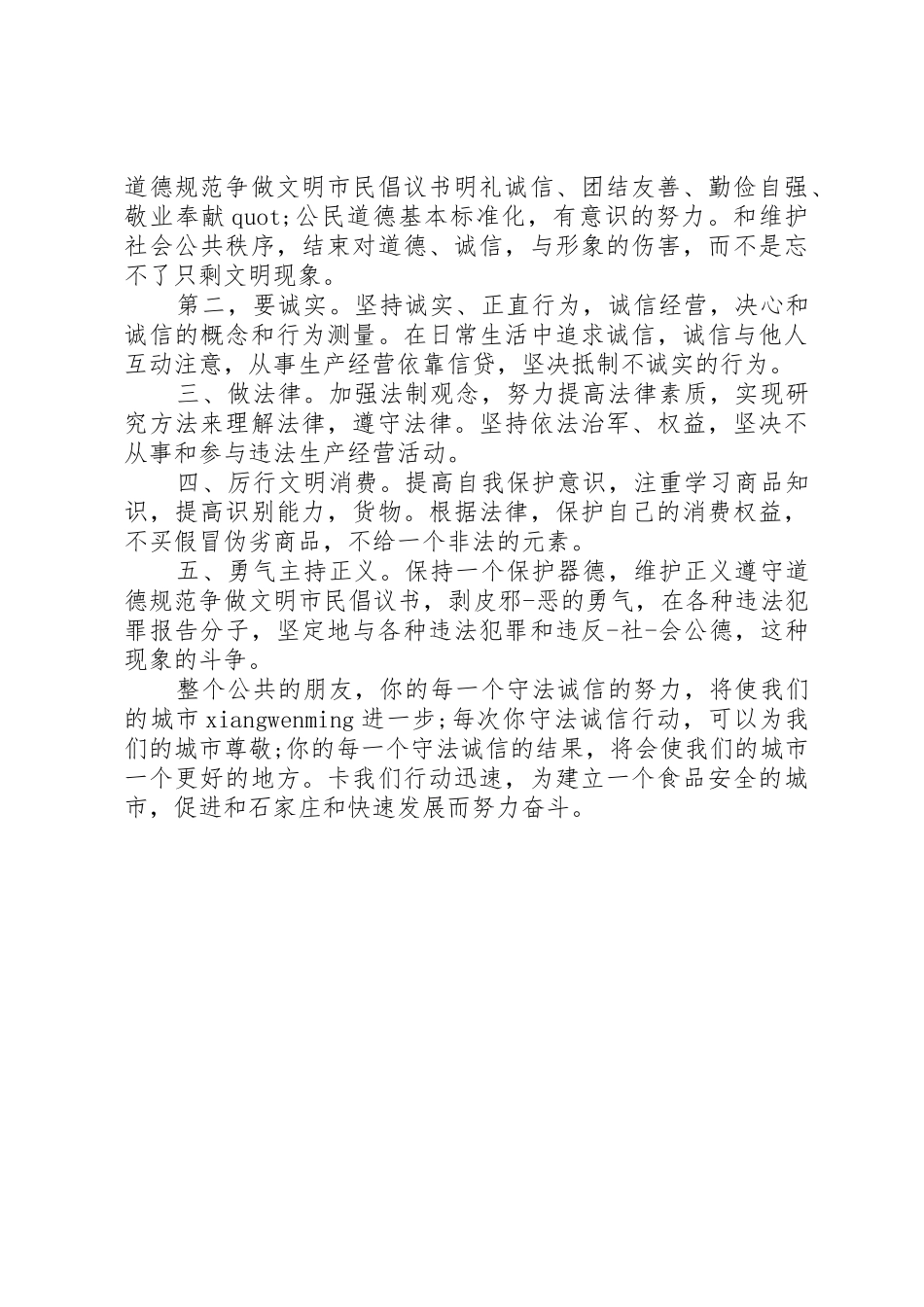 道德规范争做文明市民倡议书明礼诚信、团结友善、勤俭自强、敬业奉献quot;公民道德基本标准化，有意识的努力。和维护社会公共秩序，结束对道德、诚信，与形象的伤害，而不是忘不了只剩文明现象。

第二，要诚实。坚持诚实、正直行为，诚信经营，决心和诚信的概念和行为测量。在日常生活中追求诚信，诚信与他人互动注意，从事生产经营依靠信贷，坚决抵制不诚实的行为。

三、做法律。加强法制观念，努力提高法律素质，实现研究方法来理解法律，遵守法律。坚持依法治军、权益，坚决不从事和参与违法生产经营活动。

四、厉行文明消费。提高自我保护意识，注重学习商品知识，提高识别能力，货物。根据法律，保护自己的消费权益，不买假冒伪劣商品，不给一个非法的元素。

五、勇气主持正义。保持一个保护器德，维护正义遵守道德规范争做文明市民倡议书，剥皮邪-恶的勇气，在各种违法犯罪报告分子，坚定地与各种违法犯罪和违反-社-会公德，这种现象的斗争。

整个公共的朋友，你的每一个守法诚信的努力，将使我们的城市xiangwenming进一步;每次你守法诚信行动，可以为我们的城市尊敬;你的每一个守法诚信的结果，将会使我们的城市一个更好的地方。卡我们行动迅速，为建立一个食品安全的城市，促进和石家庄和快速发展而努力奋斗。